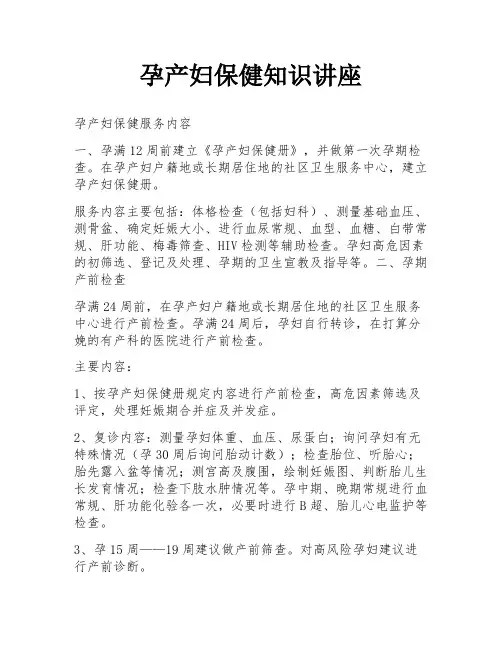 孕产妇保健知识讲座

孕产妇保健服务内容

一、孕满12周前建立《孕产妇保健册》，并做第一次孕期检查。在孕产妇户籍地或长期居住地的社区卫生服务中心，建立孕产妇保健册。

服务内容主要包括：体格检查（包括妇科）、测量基础血压、测骨盆、确定妊娠大小、进行血尿常规、血型、血糖、白带常规、肝功能、梅毒筛查、HIV检测等辅助检查。孕妇高危因素的初筛选、登记及处理、孕期的卫生宣教及指导等。二、孕期产前检查

孕满24周前，在孕产妇户籍地或长期居住地的社区卫生服务中心进行产前检查。孕满24周后，孕妇自行转诊，在打算分娩的有产科的医院进行产前检查。

主要内容：

1、按孕产妇保健册规定内容进行产前检查，高危因素筛选及评定，处理妊娠期合并症及并发症。

2、复诊内容：测量孕妇体重、血压、尿蛋白；询问孕妇有无特殊情况（孕30周后询问胎动计数）；检查胎位、听胎心；胎先露入盆等情况；测宫高及腹围，绘制妊娠图、判断胎儿生长发育情况；检查下肢水肿情况等。孕中期、晚期常规进行血常规、肝功能化验各一次，必要时进行B超、胎儿心电监护等检查。

3、孕15周——19周建议做产前筛查。对高风险孕妇建议进行产前诊断。